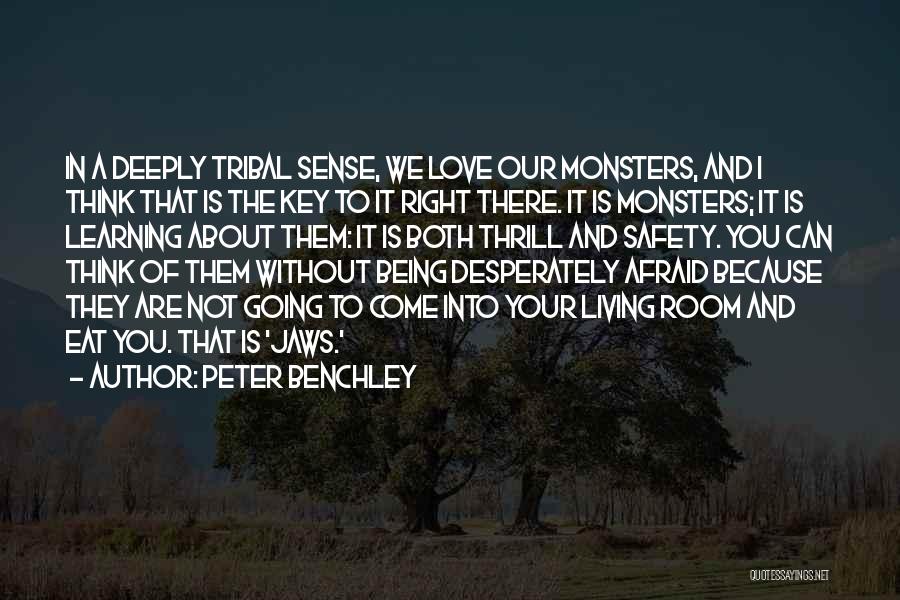 IN A DEEPLY TRIBAL SENSE, WE LOVE OUR MONSTERS, AND I THINK THAT IS THE KEY TO IT RIGHT THERE. IT IS MONSTERS; IT IS LEARNING ABOUT THEM: IT IS BOTH THRILL AND SAFETY. YOU CAN THINK OF THEM WITHOUT BEING DESPERATELY AFRAID BECAUSE THEY ARE NOT GOING TO COME INTO YOUR LIVING ROOM AND EAT YOU. THAT IS 'JAWS.'

- AUTHOR: PETER BENCHLEY

QUOTESSAYINGS.NET